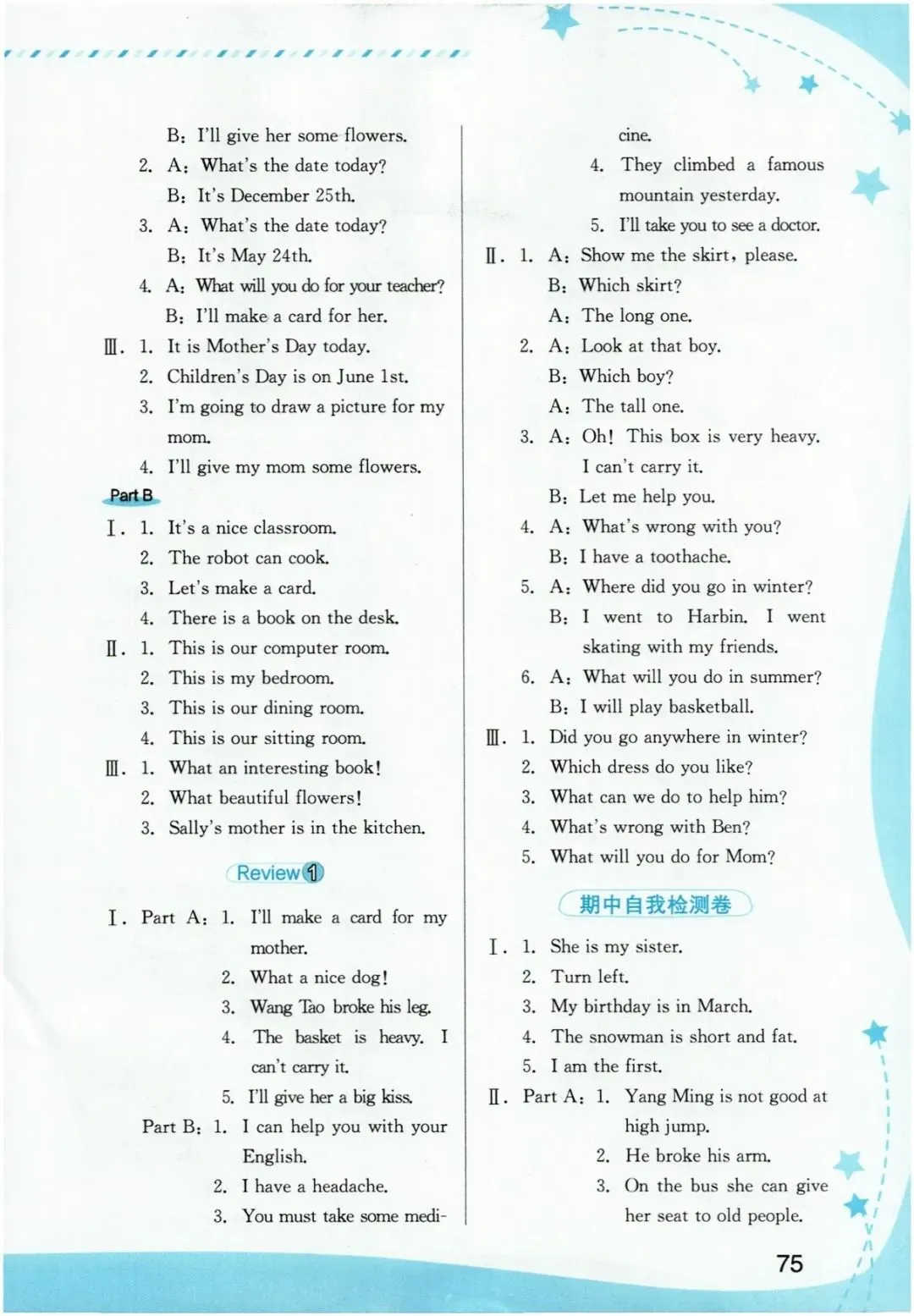 B: I'll give her some flowers.
2. A: What's the date today?
B: It's December 25th.
3. A: What's the date today?
B: It's May 24th.
4. A: What will you do for your teacher?
B: I'll make a card for her.
Ⅲ. 1. It is Mother's Day today.
2. Children's Day is on June 1st.
3. I'm going to draw a picture for my mom.
4. I'll give my mom some flowers.

Part B

Ⅰ. 1. It's a nice classroom.
2. The robot can cook.
3. Let's make a card.
4. There is a book on the desk.
Ⅱ. 1. This is our computer room.
2. This is my bedroom.
3. This is our dining room.
4. This is our sitting room.
Ⅲ. 1. What an interesting book!
2. What beautiful flowers!
3. Sally's mother is in the kitchen.

Review 1

Ⅰ. Part A: 1. I'll make a card for my mother.
2. What a nice dog!
3. Wang Tao broke his leg.
4. The basket is heavy. I can't carry it.
5. I'll give her a big kiss.
Part B: 1. I can help you with your English.
2. I have a headache.
3. You must take some medicine.
4. They climbed a famous mountain yesterday.
5. I'll take you to see a doctor.
Ⅱ. 1. A: Show me the skirt, please.
B: Which skirt?
A: The long one.
2. A: Look at that boy.
B: Which boy?
A: The tall one.
3. A: Oh! This box is very heavy. I can't carry it.
B: Let me help you.
4. A: What's wrong with you?
B: I have a toothache.
5. A: Where did you go in winter?
B: I went to Harbin. I went skating with my friends.
6. A: What will you do in summer?
B: I will play basketball.
Ⅲ. 1. Did you go anywhere in winter?
2. Which dress do you like?
3. What can we do to help him?
4. What's wrong with Ben?
5. What will you do for Mom?

期中自我检测卷

Ⅰ. 1. She is my sister.
2. Turn left.
3. My birthday is in March.
4. The snowman is short and fat.
5. I am the first.
Ⅱ. Part A: 1. Yang Ming is not good at high jump.
2. He broke his arm.
3. On the bus she can give her seat to old people.

75